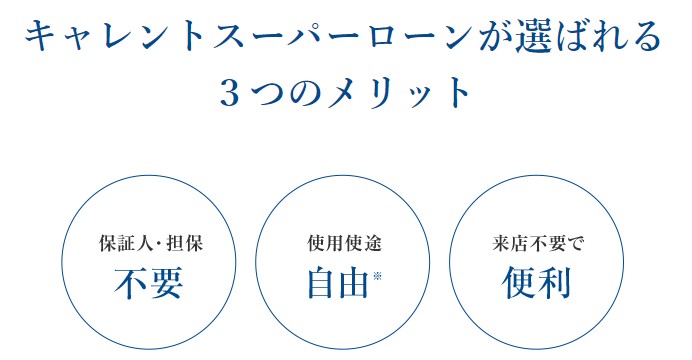 キャレントスーパーローンが選ばれる
３つのメリット

保証人・担保
不要

使用使途
自由※

来店不要で
便利